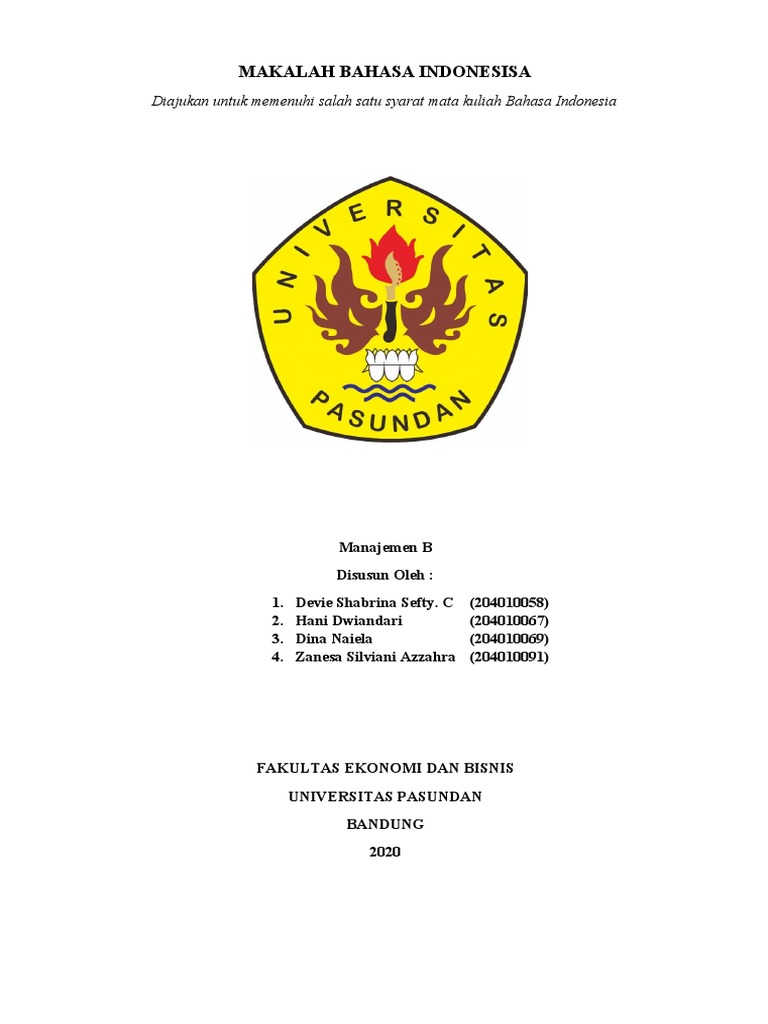 MAKALAH BAHASA INDONESISA

Diajukan untuk memenuhi salah satu syarat mata kuliah Bahasa Indonesia

UNIVERSITAS

PASUNDAN

Manajemen B

Disusun Oleh :

1. Devie Shabrina Sefty. C (204010058)
2. Hani Dwiandari (204010067)
3. Dina Naiela (204010069)
4. Zanesa Silviani Azzahra (204010091)

FAKULTAS EKONOMI DAN BISNIS

UNIVERSITAS PASUNDAN

BANDUNG

2020